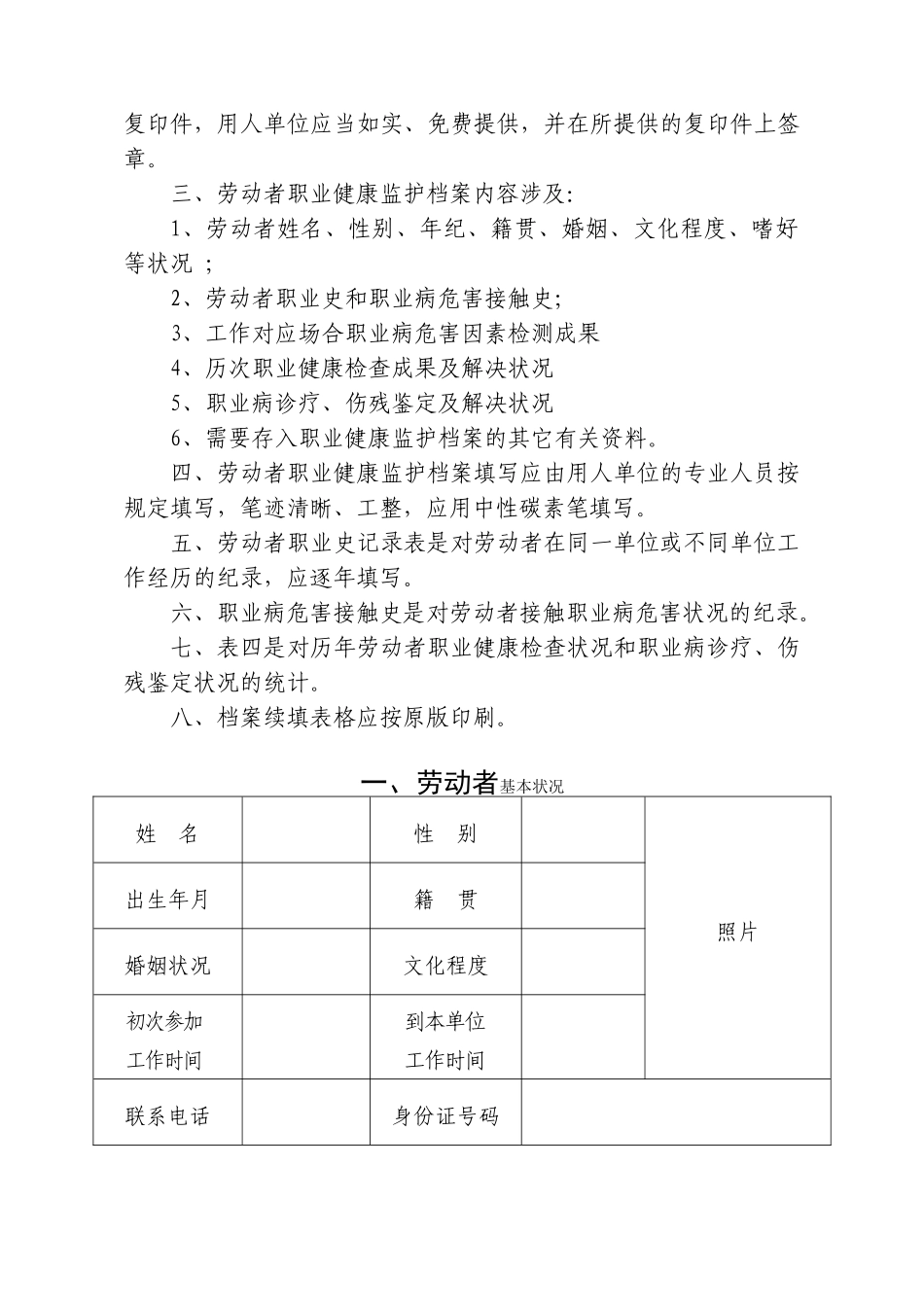 复印件，用人单位应当如实、免费提供，并在所提供的复印件上签章。

三、劳动者职业健康监护档案内容涉及:

1、劳动者姓名、性别、年纪、籍贯、婚姻、文化程度、嗜好等状况 ;

2、劳动者职业史和职业病危害接触史;

3、工作对应场合职业病危害因素检测成果

4、历次职业健康检查成果及解决状况

5、职业病诊疗、伤残鉴定及解决状况

6、需要存入职业健康监护档案的其它有关资料。

四、劳动者职业健康监护档案填写应由用人单位的专业人员按规定填写，笔迹清晰、工整，应用中性碳素笔填写。

五、劳动者职业史记录表是对劳动者在同一单位或不同单位工作经历的纪录，应逐年填写。

六、职业病危害接触史是对劳动者接触职业病危害状况的纪录。

七、表四是对历年劳动者职业健康检查状况和职业病诊疗、伤残鉴定状况的统计。

八、档案续填表格应按原版印刷。

一、劳动者基本状况

| 姓　名 | | 性　别 | | 照片 |
|---|---|---|---|---|
| 出生年月 | | 籍　贯 | | |
| 婚姻状况 | | 文化程度 | | |
| 初次参加工作时间 | | 到本单位工作时间 | | |
| 联系电话 | | 身份证号码 | | |